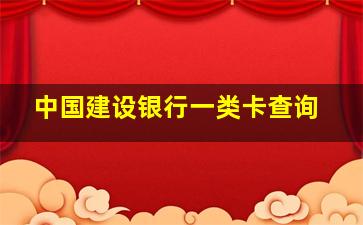 中国建设银行一类卡查询